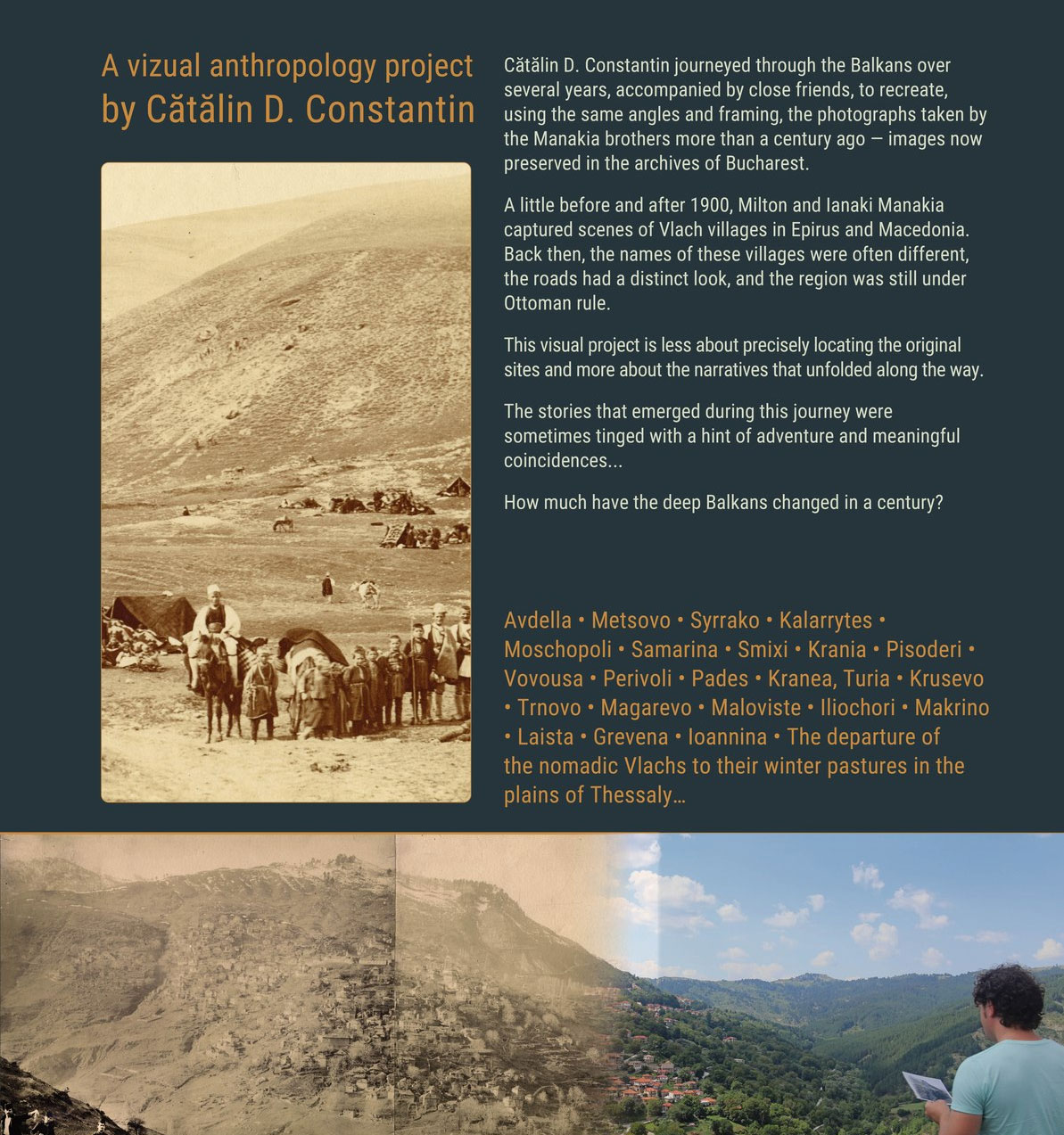 A vizual anthropology project by Cătălin D. Constantin

Cătălin D. Constantin journeyed through the Balkans over several years, accompanied by close friends, to recreate, using the same angles and framing, the photographs taken by the Manakia brothers more than a century ago — images now preserved in the archives of Bucharest.

A little before and after 1900, Milton and Ianaki Manakia captured scenes of Vlach villages in Epirus and Macedonia. Back then, the names of these villages were often different, the roads had a distinct look, and the region was still under Ottoman rule.

This visual project is less about precisely locating the original sites and more about the narratives that unfolded along the way.

The stories that emerged during this journey were sometimes tinged with a hint of adventure and meaningful coincidences...

How much have the deep Balkans changed in a century?

Avdella • Metsovo • Syrrako • Kalarrytes • Moschopoli • Samarina • Smixi • Krania • Pisoderi • Vovousa • Perivoli • Pades • Kranea, Turia • Krusevo • Trnovo • Magarevo • Maloviste • Iliochori • Makrino • Laista • Grevena • Ioannina • The departure of the nomadic Vlachs to their winter pastures in the plains of Thessaly…